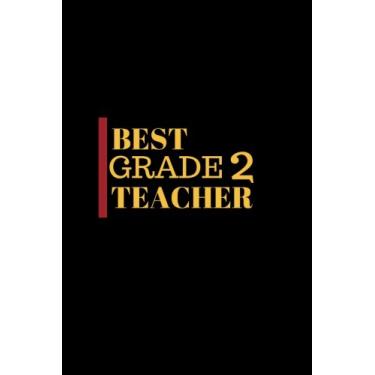 BEST
GRADE 2
TEACHER